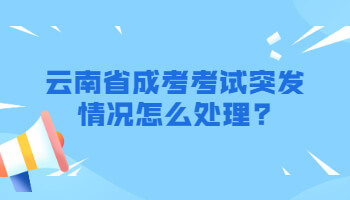 云南省成考考试突发情况怎么处理？